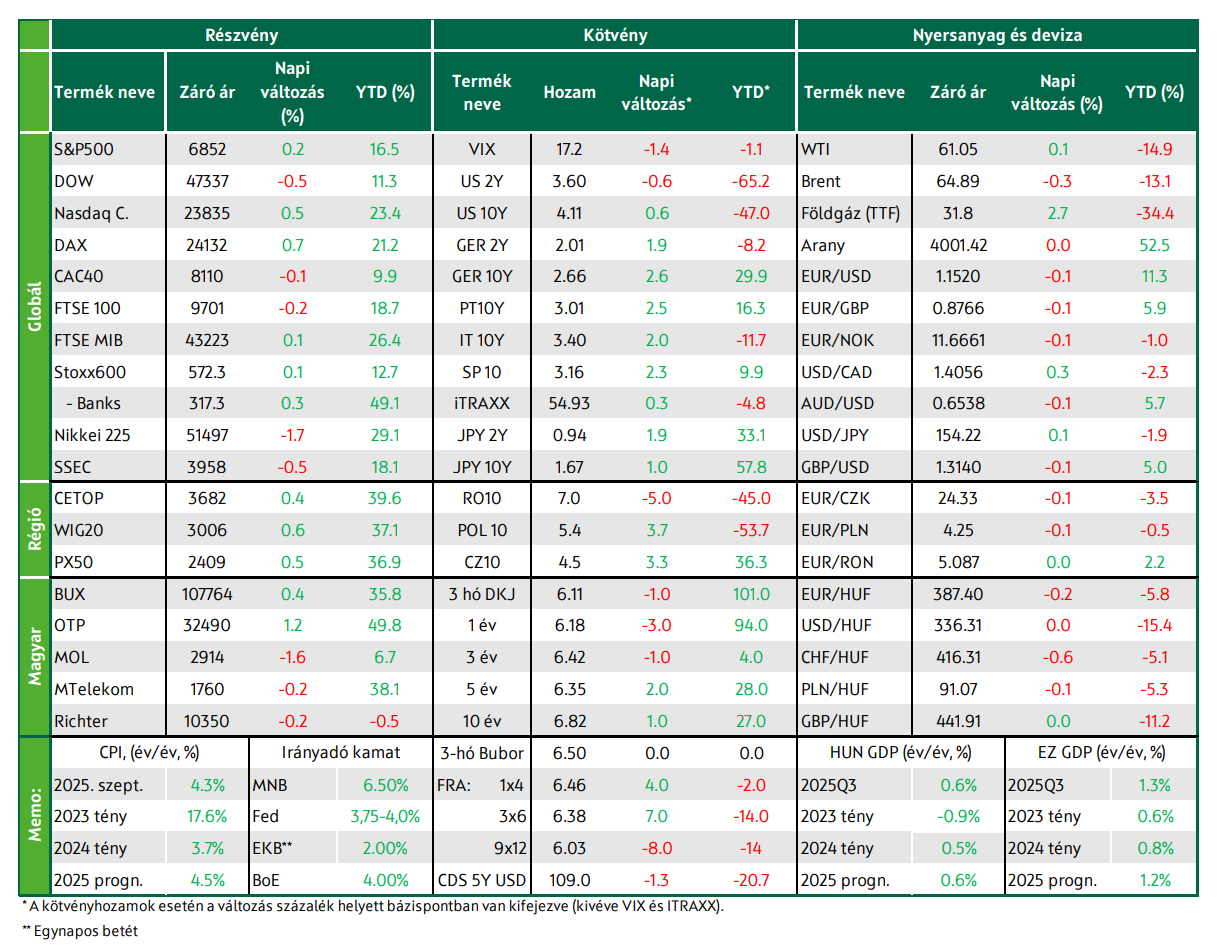 |  | Részvény |  |  |  | Kötvény |  |  |  | Nyersanyag és deviza |  |  |  |
|---|---|---|---|---|---|---|---|---|---|---|---|---|
|  | Termék neve | Záró ár | Napi változás (%) | YTD (%) | Termék neve | Hozam | Napi változás* | YTD* | Termék neve | Záró ár | Napi változás (%) | YTD (%) |
| Globál | S&P500 | 6852 | 0.2 | 16.5 | VIX | 17.2 | -1.4 | -1.1 | WTI | 61.05 | 0.1 | -14.9 |
|  | DOW | 47337 | -0.5 | 11.3 | US 2Y | 3.60 | -0.6 | -65.2 | Brent | 64.89 | -0.3 | -13.1 |
|  | Nasdaq C. | 23835 | 0.5 | 23.4 | US 10Y | 4.11 | 0.6 | -47.0 | Földgáz (TTF) | 31.8 | 2.7 | -34.4 |
|  | DAX | 24132 | 0.7 | 21.2 | GER 2Y | 2.01 | 1.9 | -8.2 | Arany | 4001.42 | 0.0 | 52.5 |
|  | CAC40 | 8110 | -0.1 | 9.9 | GER 10Y | 2.66 | 2.6 | 29.9 | EUR/USD | 1.1520 | -0.1 | 11.3 |
|  | FTSE 100 | 9701 | -0.2 | 18.7 | PT10Y | 3.01 | 2.5 | 16.3 | EUR/GBP | 0.8766 | -0.1 | 5.9 |
|  | FTSE MIB | 43223 | 0.1 | 26.4 | IT 10Y | 3.40 | 2.0 | -11.7 | EUR/NOK | 11.6661 | -0.1 | -1.0 |
|  | Stoxx600 | 572.3 | 0.1 | 12.7 | SP 10 | 3.16 | 2.3 | 9.9 | USD/CAD | 1.4056 | 0.3 | -2.3 |
|  | - Banks | 317.3 | 0.3 | 49.1 | iTRAXX | 54.93 | 0.3 | -4.8 | AUD/USD | 0.6538 | -0.1 | 5.7 |
|  | Nikkei 225 | 51497 | -1.7 | 29.1 | JPY 2Y | 0.94 | 1.9 | 33.1 | USD/JPY | 154.22 | 0.1 | -1.9 |
|  | SSEC | 3958 | -0.5 | 18.1 | JPY 10Y | 1.67 | 1.0 | 57.8 | GBP/USD | 1.3140 | -0.1 | 5.0 |
| Régió | CETOP | 3682 | 0.4 | 39.6 | RO10 | 7.0 | -5.0 | -45.0 | EUR/CZK | 24.33 | -0.1 | -3.5 |
|  | WIG20 | 3006 | 0.6 | 37.1 | POL 10 | 5.4 | 3.7 | -53.7 | EUR/PLN | 4.25 | -0.1 | -0.5 |
|  | PX50 | 2409 | 0.5 | 36.9 | CZ10 | 4.5 | 3.3 | 36.3 | EUR/RON | 5.087 | 0.0 | 2.2 |
| Magyar | BUX | 107764 | 0.4 | 35.8 | 3 hó DKJ | 6.11 | -1.0 | 101.0 | EUR/HUF | 387.40 | -0.2 | -5.8 |
|  | OTP | 32490 | 1.2 | 49.8 | 1 év | 6.18 | -3.0 | 94.0 | USD/HUF | 336.31 | 0.0 | -15.4 |
|  | MOL | 2914 | -1.6 | 6.7 | 3 év | 6.42 | -1.0 | 4.0 | CHF/HUF | 416.31 | -0.6 | -5.1 |
|  | MTelekom | 1760 | -0.2 | 38.1 | 5 év | 6.35 | 2.0 | 28.0 | PLN/HUF | 91.07 | -0.1 | -5.3 |
|  | Richter | 10350 | -0.2 | -0.5 | 10 év | 6.82 | 1.0 | 27.0 | GBP/HUF | 441.91 | 0.0 | -11.2 |
| Memo: | CPI, (év/év, %) |  | Irányadó kamat |  | 3-hó Bubor | 6.50 | 0.0 | 0.0 | HUN GDP (év/év, %) |  | EZ GDP (év/év, %) |  |
|  | 2025. szept. | 4.3% | MNB | 6.50% | FRA: 1x4 | 6.46 | 4.0 | -2.0 | 2025Q3 | 0.6% | 2025Q3 | 1.3% |
|  | 2023 tény | 17.6% | Fed | 3,75-4,0% | 3x6 | 6.38 | 7.0 | -14.0 | 2023 tény | -0.9% | 2023 tény | 0.6% |
|  | 2024 tény | 3.7% | EKB** | 2.00% | 9x12 | 6.03 | -8.0 | -14 | 2024 tény | 0.5% | 2024 tény | 0.8% |
|  | 2025 progn. | 4.5% | BoE | 4.00% | CDS 5Y USD | 109.0 | -1.3 | -20.7 | 2025 progn. | 0.6% | 2025 progn. | 1.2% |

* A kötvényhozamok esetén a változás százalék helyett bázispontban van kifejezve (kivéve VIX és ITRAXX).

** Egynapos betét